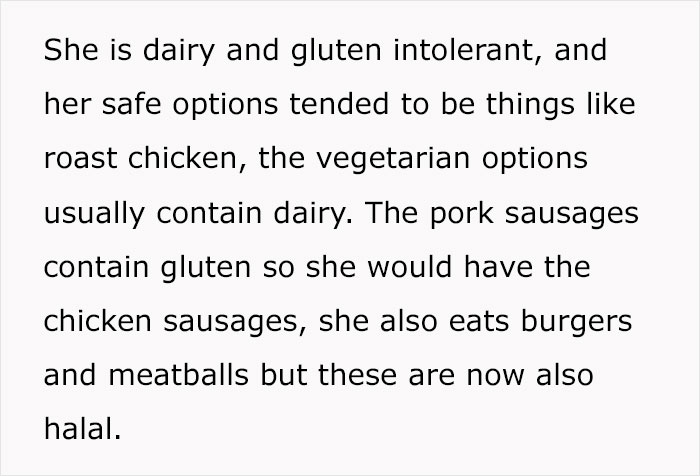 She is dairy and gluten intolerant, and her safe options tended to be things like roast chicken, the vegetarian options usually contain dairy. The pork sausages contain gluten so she would have the chicken sausages, she also eats burgers and meatballs but these are now also halal.